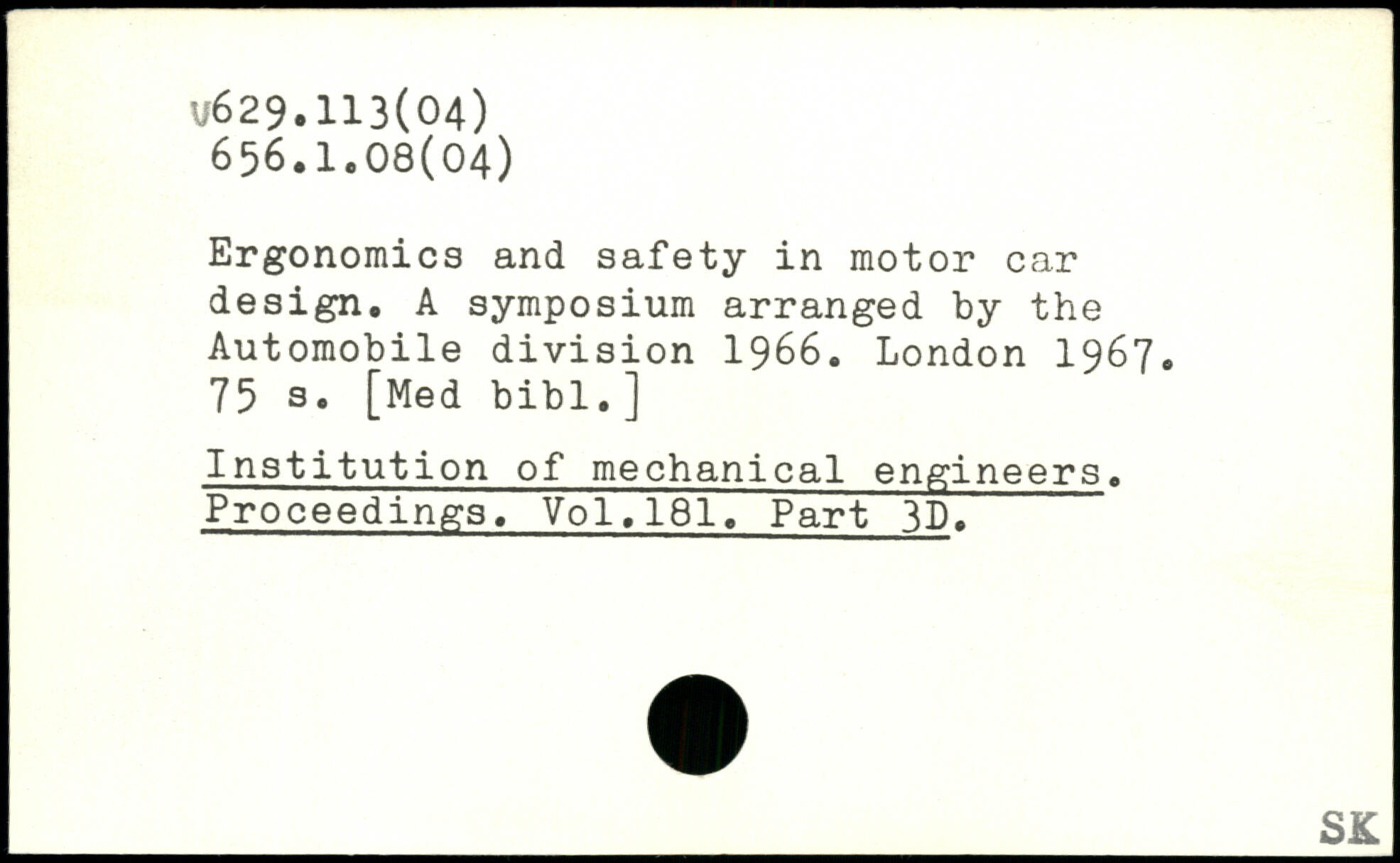 v629.113(04)
656.1.08(04)

Ergonomics and safety in motor car design. A symposium arranged by the Automobile division 1966. London 1967. 75 s. [Med bibl.]

Institution of mechanical engineers. Proceedings. Vol.181. Part 3D.

SK